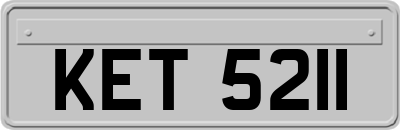 KET 5211